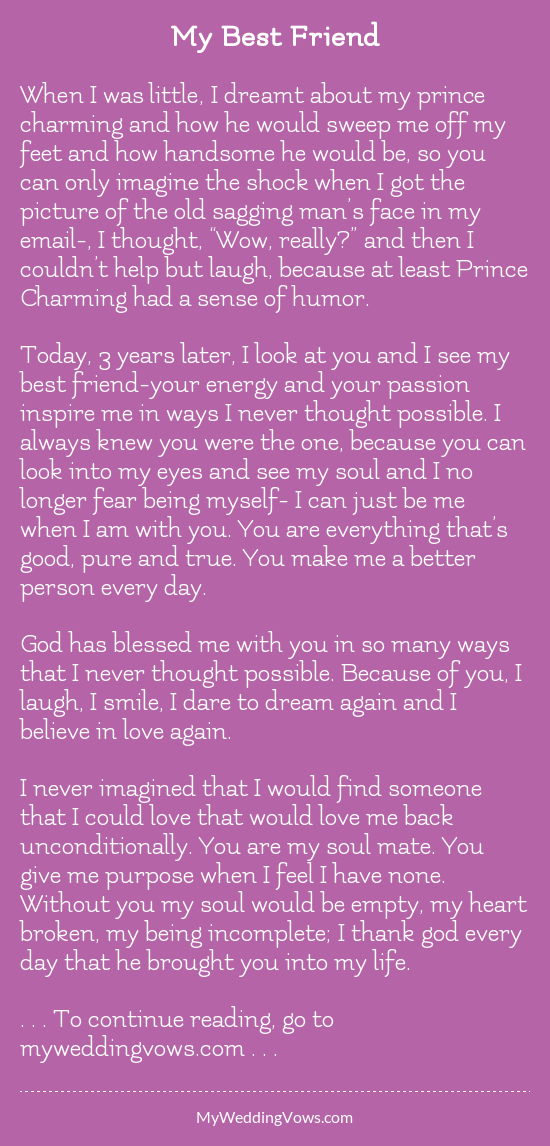 My Best Friend

When I was little, I dreamt about my prince charming and how he would sweep me off my feet and how handsome he would be, so you can only imagine the shock when I got the picture of the old sagging man's face in my email-, I thought, "Wow, really?" and then I couldn't help but laugh, because at least Prince Charming had a sense of humor.

Today, 3 years later, I look at you and I see my best friend-your energy and your passion inspire me in ways I never thought possible. I always knew you were the one, because you can look into my eyes and see my soul and I no longer fear being myself- I can just be me when I am with you. You are everything that's good, pure and true. You make me a better person every day.

God has blessed me with you in so many ways that I never thought possible. Because of you, I laugh, I smile, I dare to dream again and I believe in love again.

I never imagined that I would find someone that I could love that would love me back unconditionally. You are my soul mate. You give me purpose when I feel I have none. Without you my soul would be empty, my heart broken, my being incomplete; I thank god every day that he brought you into my life.

. . . To continue reading, go to myweddingvows.com . . .

MyWeddingVows.com